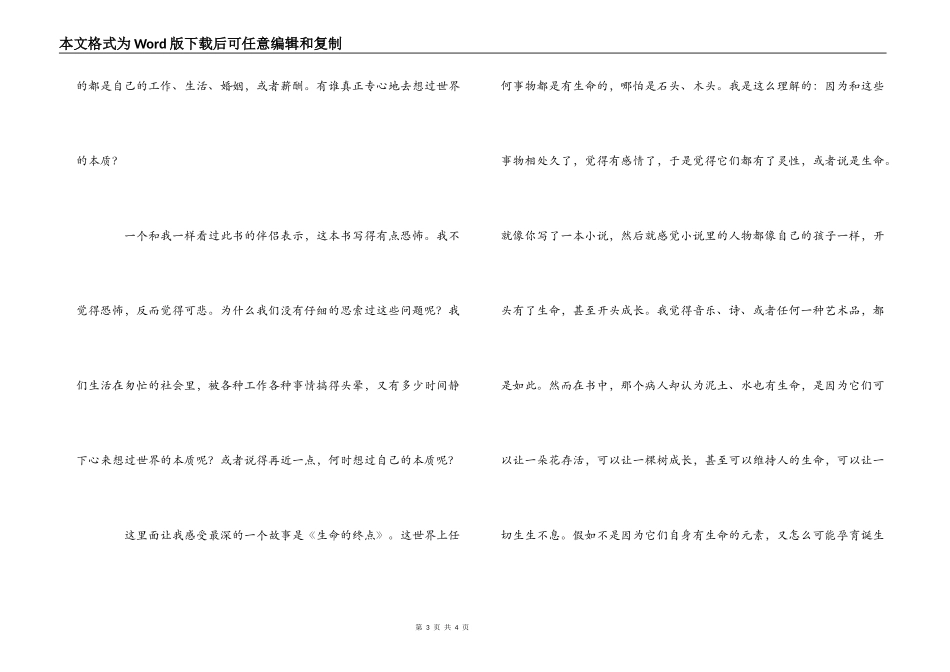 本文格式为Word版下载后可任意编辑和复制

的都是自己的工作、生活、婚姻，或者薪酬。有谁真正专心地去想过世界的本质？

一个和我一样看过此书的伴侣表示，这本书写得有点恐怖。我不觉得恐怖，反而觉得可悲。为什么我们没有仔细的思索过这些问题呢？我们生活在匆忙的社会里，被各种工作各种事情搞得头晕，又有多少时间静下心来想过世界的本质呢？或者说得再近一点，何时想过自己的本质呢？

这里面让我感受最深的一个故事是《生命的终点》。这世界上任何事物都是有生命的，哪怕是石头、木头。我是这么理解的：因为和这些事物相处久了，觉得有感情了，于是觉得它们都有了灵性，或者说是生命。就像你写了一本小说，然后就感觉小说里的人物都像自己的孩子一样，开头有了生命，甚至开头成长。我觉得音乐、诗、或者任何一种艺术品，都是如此。然而在书中，那个病人却认为泥土、水也有生命，是因为它们可以让一朵花存活，可以让一棵树成长，甚至可以维持人的生命，可以让一切生生不息。假如不是因为它们自身有生命的元素，又怎么可能孕育诞生

第 3 页 共 4 页